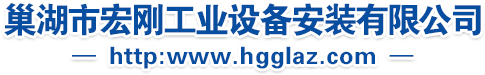 巢湖市宏刚工业设备安装有限公司

— http:www.hgglaz.com —